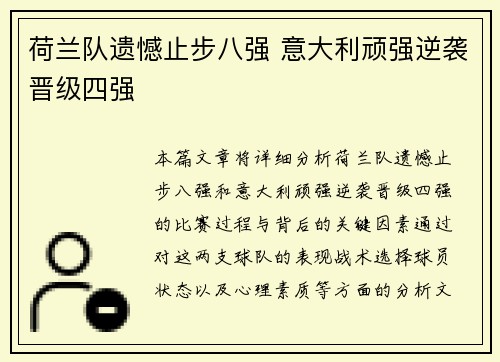 荷兰队遗憾止步八强 意大利顽强逆袭晋级四强

本篇文章将详细分析荷兰队遗憾止步八强和意大利顽强逆袭晋级四强的比赛过程与背后的关键因素通过对这两支球队的表现战术选择球员状态以及心理素质等方面的分析文